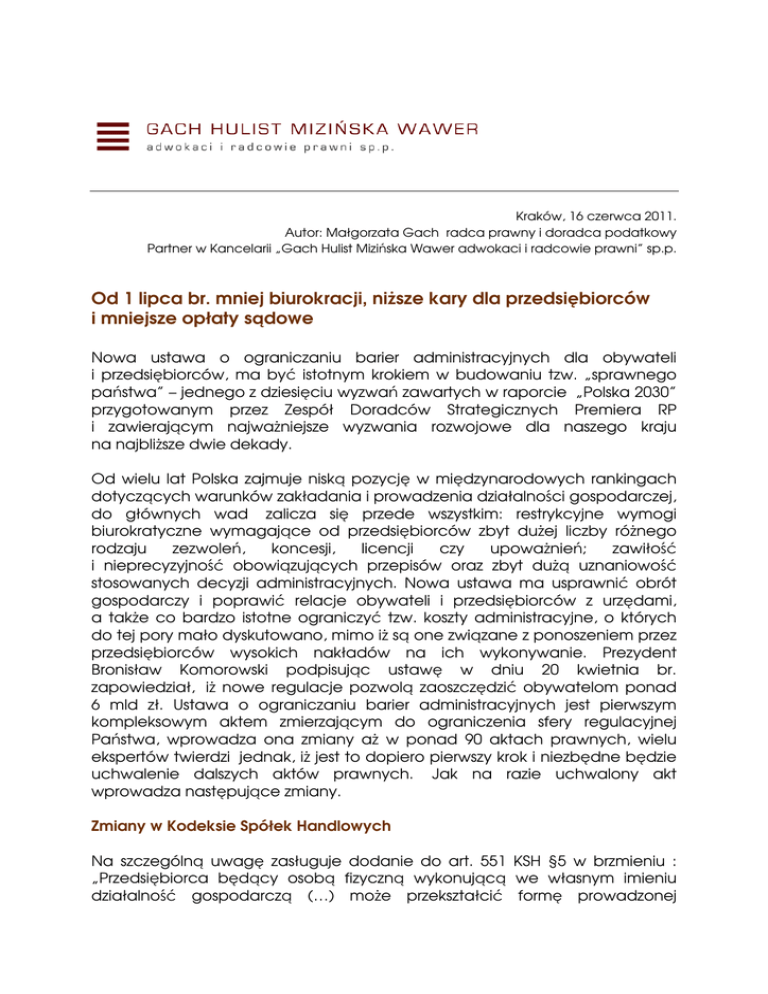 GACH HULIST MIZIŃSKA WAWER
adwokaci i radcowie prawni sp.p.

Kraków, 16 czerwca 2011.
Autor: Małgorzata Gach radca prawny i doradca podatkowy
Partner w Kancelarii „Gach Hulist Mizińska Wawer adwokaci i radcowie prawni" sp.p.

Od 1 lipca br. mniej biurokracji, niższe kary dla przedsiębiorców i mniejsze opłaty sądowe

Nowa ustawa o ograniczaniu barier administracyjnych dla obywateli i przedsiębiorców, ma być istotnym krokiem w budowaniu tzw. „sprawnego państwa" – jednego z dziesięciu wyzwań zawartych w raporcie „Polska 2030" przygotowanym przez Zespół Doradców Strategicznych Premiera RP i zawierającym najważniejsze wyzwania rozwojowe dla naszego kraju na najbliższe dwie dekady.

Od wielu lat Polska zajmuje niską pozycję w międzynarodowych rankingach dotyczących warunków zakładania i prowadzenia działalności gospodarczej, do głównych wad zalicza się przede wszystkim: restrykcyjne wymogi biurokratyczne wymagające od przedsiębiorców zbyt dużej liczby różnego rodzaju zezwoleń, koncesji, licencji czy upoważnień; zawiłość i nieprecyzyjność obowiązujących przepisów oraz zbyt dużą uznaniowość stosowanych decyzji administracyjnych. Nowa ustawa ma usprawnić obrót gospodarczy i poprawić relacje obywateli i przedsiębiorców z urzędami, a także co bardzo istotne ograniczyć tzw. koszty administracyjne, o których do tej pory mało dyskutowano, mimo iż są one związane z ponoszeniem przez przedsiębiorców wysokich nakładów na ich wykonywanie. Prezydent Bronisław Komorowski podpisując ustawę w dniu 20 kwietnia br. zapowiedział, iż nowe regulacje pozwolą zaoszczędzić obywatelom ponad 6 mld zł. Ustawa o ograniczaniu barier administracyjnych jest pierwszym kompleksowym aktem zmierzającym do ograniczenia sfery regulacyjnej Państwa, wprowadza ona zmiany aż w ponad 90 aktach prawnych, wielu ekspertów twierdzi jednak, iż jest to dopiero pierwszy krok i niezbędne będzie uchwalenie dalszych aktów prawnych. Jak na razie uchwalony akt wprowadza następujące zmiany.

Zmiany w Kodeksie Spółek Handlowych

Na szczególną uwagę zasługuje dodanie do art. 551 KSH §5 w brzmieniu : „Przedsiębiorca będący osobą fizyczną wykonującą we własnym imieniu działalność gospodarczą (…) może przekształcić formę prowadzonej